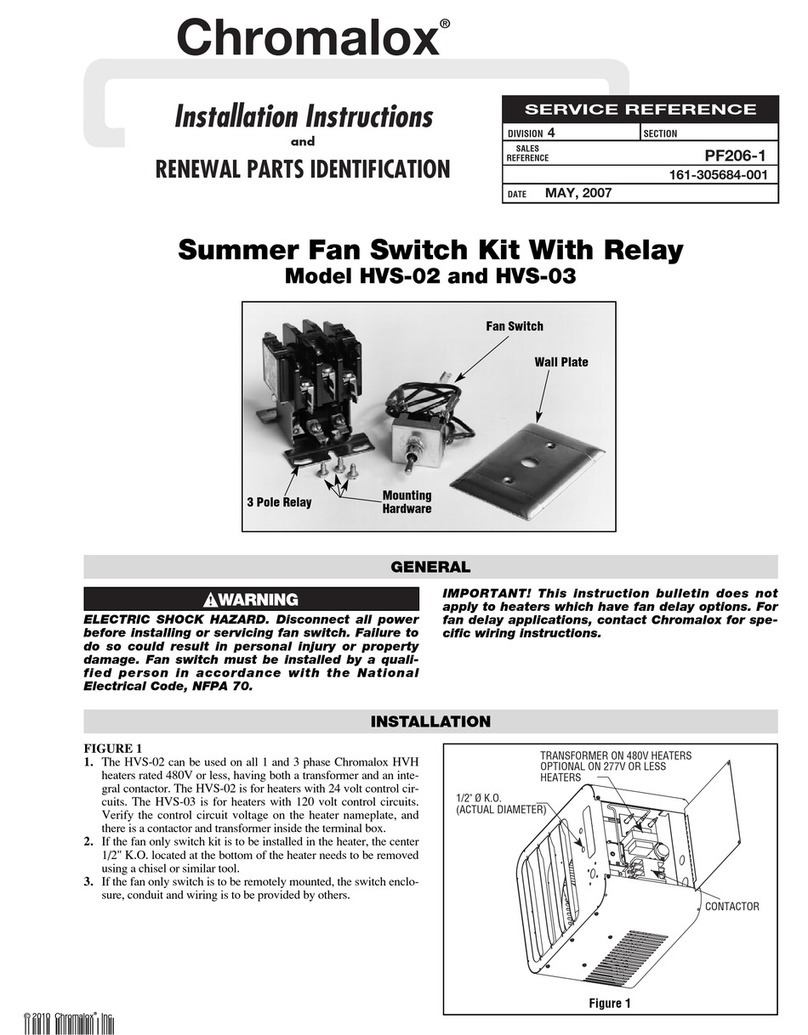 Chromalox®

Installation Instructions
and
RENEWAL PARTS IDENTIFICATION

SERVICE REFERENCE

| DIVISION 4 | SECTION |
|---|---|
| SALES REFERENCE | PF206-1 |
| | 161-305684-001 |
| DATE MAY, 2007 | |

Summer Fan Switch Kit With Relay
Model HVS-02 and HVS-03

Fan Switch

Wall Plate

3 Pole Relay

Mounting Hardware

GENERAL

WARNING

ELECTRIC SHOCK HAZARD. Disconnect all power before installing or servicing fan switch. Failure to do so could result in personal injury or property damage. Fan switch must be installed by a qualified person in accordance with the National Electrical Code, NFPA 70.

IMPORTANT! This instruction bulletin does not apply to heaters which have fan delay options. For fan delay applications, contact Chromalox for specific wiring instructions.

INSTALLATION

FIGURE 1
1. The HVS-02 can be used on all 1 and 3 phase Chromalox HVH heaters rated 480V or less, having both a transformer and an integral contactor. The HVS-02 is for heaters with 24 volt control circuits. The HVS-03 is for heaters with 120 volt control circuits. Verify the control circuit voltage on the heater nameplate, and there is a contactor and transformer inside the terminal box.
2. If the fan only switch kit is to be installed in the heater, the center 1/2" K.O. located at the bottom of the heater needs to be removed using a chisel or similar tool.
3. If the fan only switch is to be remotely mounted, the switch enclosure, conduit and wiring is to be provided by others.

TRANSFORMER ON 480V HEATERS OPTIONAL ON 277V OR LESS HEATERS

1/2" Ø K.O. (ACTUAL DIAMETER)

CONTACTOR

Figure 1

© 2010 Chromalox®, Inc.